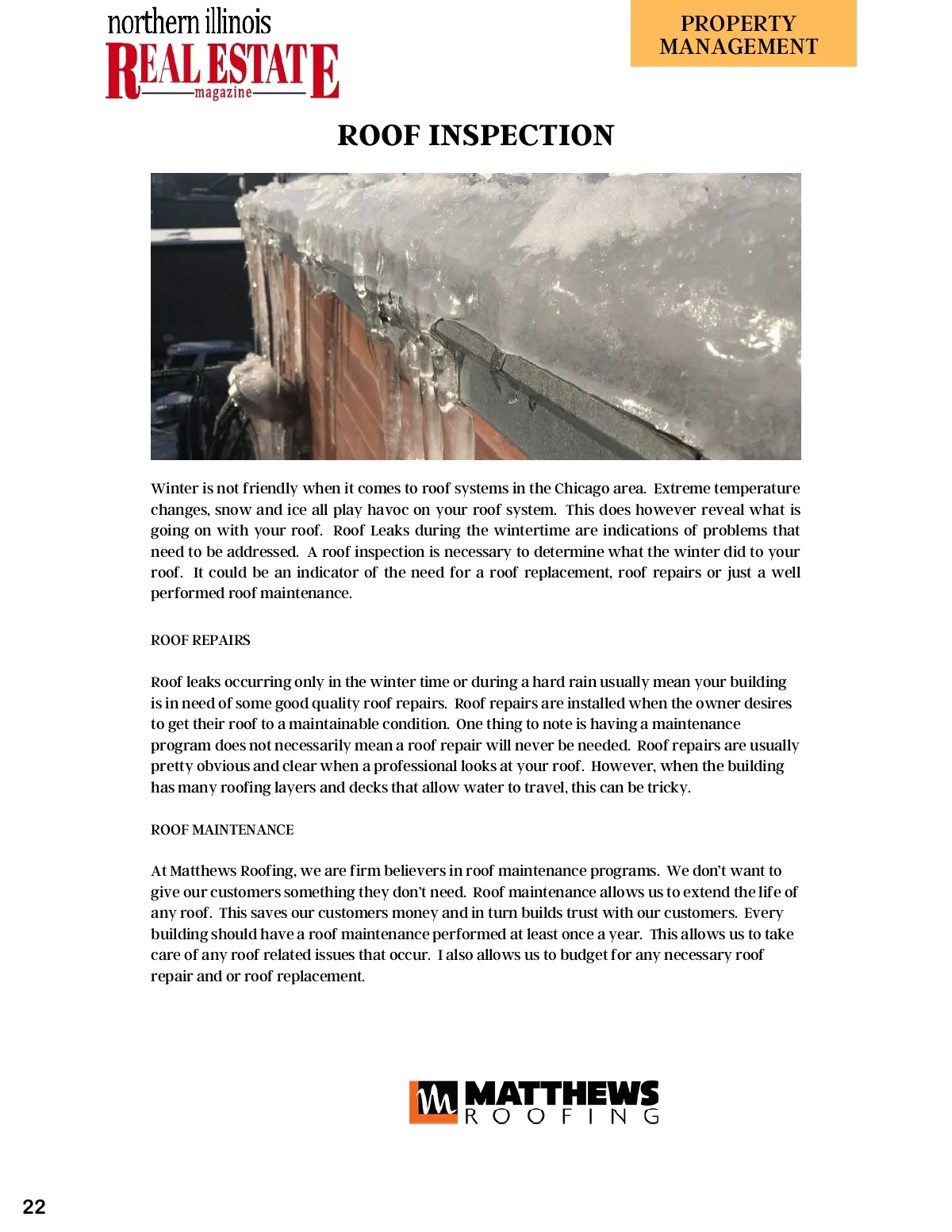 northern illinois
REAL ESTATE
magazine

PROPERTY MANAGEMENT

ROOF INSPECTION

Winter is not friendly when it comes to roof systems in the Chicago area. Extreme temperature changes, snow and ice all play havoc on your roof system. This does however reveal what is going on with your roof. Roof Leaks during the wintertime are indications of problems that need to be addressed. A roof inspection is necessary to determine what the winter did to your roof. It could be an indicator of the need for a roof replacement, roof repairs or just a well performed roof maintenance.

ROOF REPAIRS

Roof leaks occurring only in the winter time or during a hard rain usually mean your building is in need of some good quality roof repairs. Roof repairs are installed when the owner desires to get their roof to a maintainable condition. One thing to note is having a maintenance program does not necessarily mean a roof repair will never be needed. Roof repairs are usually pretty obvious and clear when a professional looks at your roof. However, when the building has many roofing layers and decks that allow water to travel, this can be tricky.

ROOF MAINTENANCE

At Matthews Roofing, we are firm believers in roof maintenance programs. We don't want to give our customers something they don't need. Roof maintenance allows us to extend the life of any roof. This saves our customers money and in turn builds trust with our customers. Every building should have a roof maintenance performed at least once a year. This allows us to take care of any roof related issues that occur. I also allows us to budget for any necessary roof repair and or roof replacement.

MATTHEWS
ROOFING

22